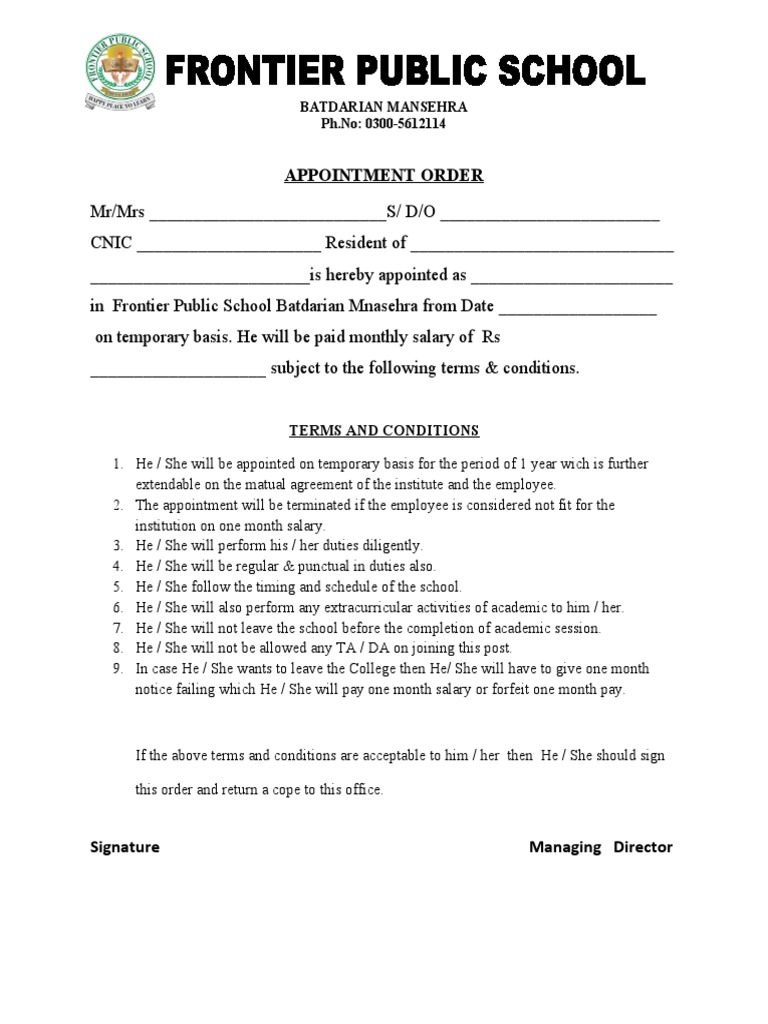 FRONTIER PUBLIC SCHOOL
HAPPY PLACE TO LEARN

FRONTIER PUBLIC SCHOOL

BATDARIAN MANSEHRA
Ph.No: 0300-5612114

APPOINTMENT ORDER

Mr/Mrs ___________________________S/ D/O _________________________

CNIC _____________________ Resident of ______________________________

_________________________is hereby appointed as _______________________

in Frontier Public School Batdarian Mnasehra from Date __________________

on temporary basis. He will be paid monthly salary of Rs

____________________ subject to the following terms & conditions.

TERMS AND CONDITIONS

1. He / She will be appointed on temporary basis for the period of 1 year wich is further extendable on the matual agreement of the institute and the employee.
2. The appointment will be terminated if the employee is considered not fit for the institution on one month salary.
3. He / She will perform his / her duties diligently.
4. He / She will be regular & punctual in duties also.
5. He / She follow the timing and schedule of the school.
6. He / She will also perform any extracurricular activities of academic to him / her.
7. He / She will not leave the school before the completion of academic session.
8. He / She will not be allowed any TA / DA on joining this post.
9. In case He / She wants to leave the College then He/ She will have to give one month notice failing which He / She will pay one month salary or forfeit one month pay.

If the above terms and conditions are acceptable to him / her then He / She should sign this order and return a cope to this office.

Signature

Managing Director